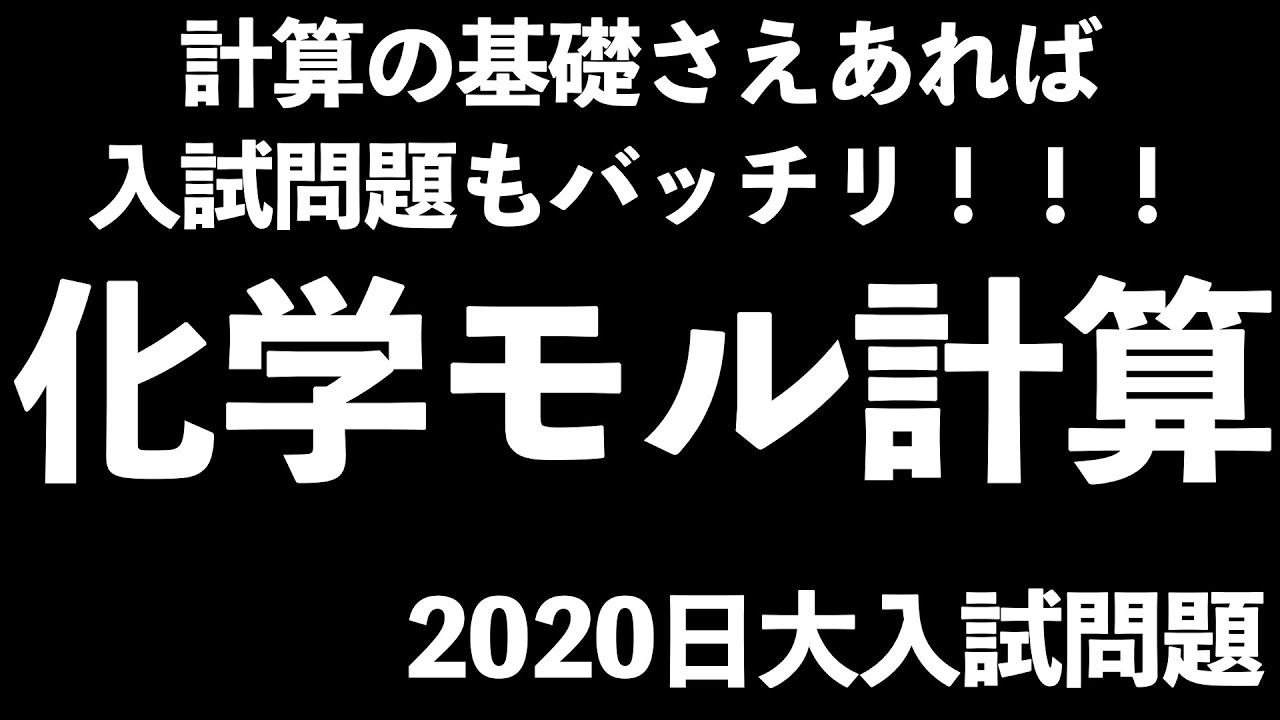 計算の基礎さえあれば
入試問題もバッチリ！！！

化学モル計算

2020日大入試問題